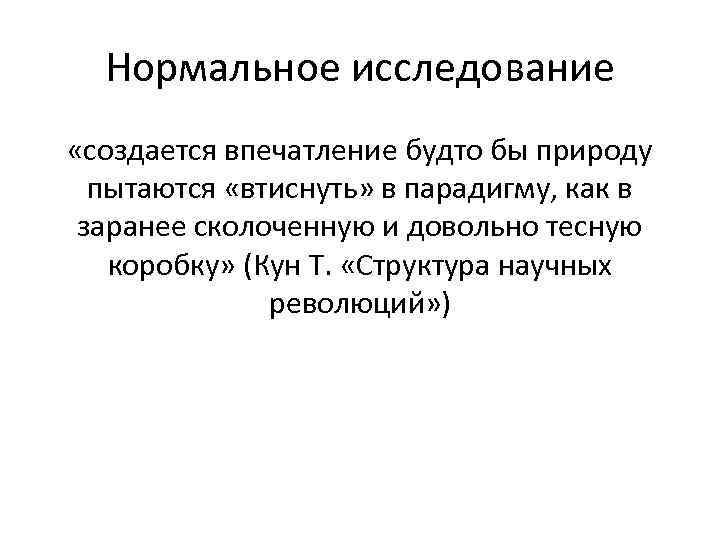 Нормальное исследование

«создается впечатление будто бы природу пытаются «втиснуть» в парадигму, как в заранее сколоченную и довольно тесную коробку» (Кун Т. «Структура научных революций»)